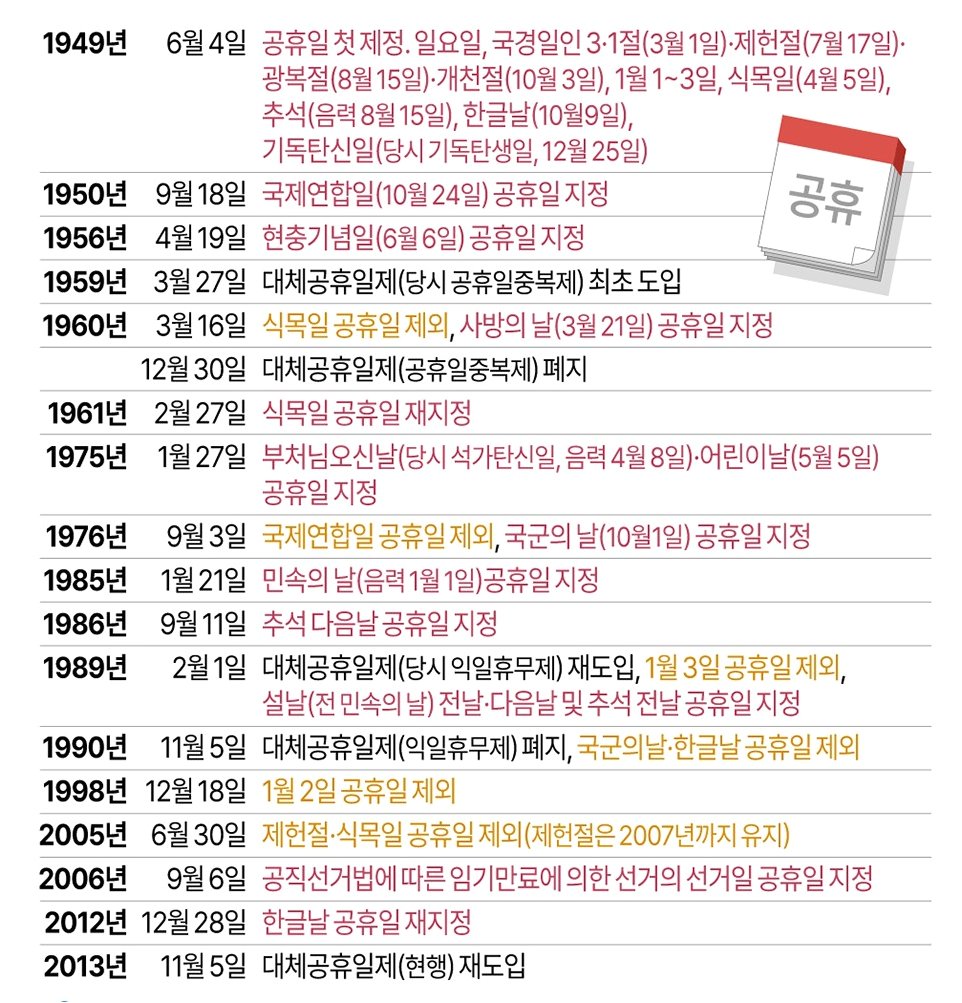 | | | |
|---|---|---|
| 1949년 | 6월 4일 | 공휴일 첫 제정. 일요일, 국경일인 3·1절(3월 1일)·제헌절(7월 17일)·광복절(8월 15일)·개천절(10월 3일), 1월 1~3일, 식목일(4월 5일), 추석(음력 8월 15일), 한글날(10월9일), 기독탄신일(당시 기독탄생일, 12월 25일) |
| 1950년 | 9월 18일 | 국제연합일(10월 24일) 공휴일 지정 |
| 1956년 | 4월 19일 | 현충기념일(6월 6일) 공휴일 지정 |
| 1959년 | 3월 27일 | 대체공휴일제(당시 공휴일중복제) 최초 도입 |
| 1960년 | 3월 16일 | 식목일 공휴일 제외, 사방의 날(3월 21일) 공휴일 지정 |
| | 12월 30일 | 대체공휴일제(공휴일중복제) 폐지 |
| 1961년 | 2월 27일 | 식목일 공휴일 재지정 |
| 1975년 | 1월 27일 | 부처님오신날(당시 석가탄신일, 음력 4월 8일)·어린이날(5월 5일) 공휴일 지정 |
| 1976년 | 9월 3일 | 국제연합일 공휴일 제외, 국군의 날(10월1일) 공휴일 지정 |
| 1985년 | 1월 21일 | 민속의 날(음력 1월 1일)공휴일 지정 |
| 1986년 | 9월 11일 | 추석 다음날 공휴일 지정 |
| 1989년 | 2월 1일 | 대체공휴일제(당시 익일휴무제) 재도입, 1월 3일 공휴일 제외, 설날(전 민속의 날) 전날·다음날 및 추석 전날 공휴일 지정 |
| 1990년 | 11월 5일 | 대체공휴일제(익일휴무제) 폐지, 국군의날·한글날 공휴일 제외 |
| 1998년 | 12월 18일 | 1월 2일 공휴일 제외 |
| 2005년 | 6월 30일 | 제헌절·식목일 공휴일 제외(제헌절은 2007년까지 유지) |
| 2006년 | 9월 6일 | 공직선거법에 따른 임기만료에 의한 선거의 선거일 공휴일 지정 |
| 2012년 | 12월 28일 | 한글날 공휴일 재지정 |
| 2013년 | 11월 5일 | 대체공휴일제(현행) 재도입 |

공휴